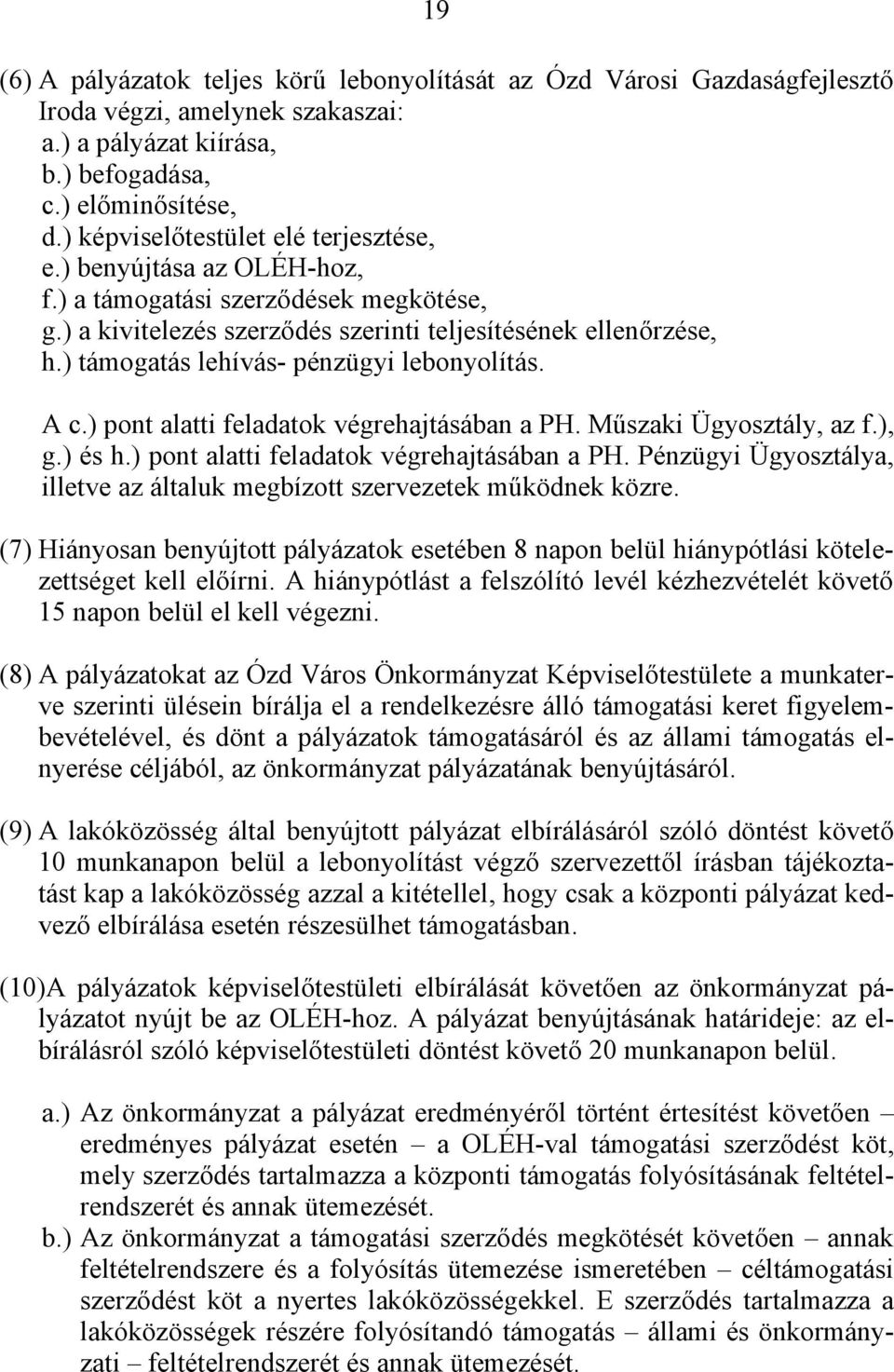 19

(6) A pályázatok teljes körű lebonyolítását az Ózd Városi Gazdaságfejlesztő Iroda végzi, amelynek szakaszai:
a.) a pályázat kiírása,
b.) befogadása,
c.) előminősítése,
d.) képviselőtestület elé terjesztése,
e.) benyújtása az OLÉH-hoz,
f.) a támogatási szerződések megkötése,
g.) a kivitelezés szerződés szerinti teljesítésének ellenőrzése,
h.) támogatás lehívás- pénzügyi lebonyolítás.

A c.) pont alatti feladatok végrehajtásában a PH. Műszaki Ügyosztály, az f.), g.) és h.) pont alatti feladatok végrehajtásában a PH. Pénzügyi Ügyosztálya, illetve az általuk megbízott szervezetek működnek közre.

(7) Hiányosan benyújtott pályázatok esetében 8 napon belül hiánypótlási kötelezettséget kell előírni. A hiánypótlást a felszólító levél kézhezvételét követő 15 napon belül el kell végezni.

(8) A pályázatokat az Ózd Város Önkormányzat Képviselőtestülete a munkaterve szerinti ülésein bírálja el a rendelkezésre álló támogatási keret figyelembevételével, és dönt a pályázatok támogatásáról és az állami támogatás elnyerése céljából, az önkormányzat pályázatának benyújtásáról.

(9) A lakóközösség által benyújtott pályázat elbírálásáról szóló döntést követő 10 munkanapon belül a lebonyolítást végző szervezettől írásban tájékoztatást kap a lakóközösség azzal a kitétellel, hogy csak a központi pályázat kedvező elbírálása esetén részesülhet támogatásban.

(10)A pályázatok képviselőtestületi elbírálását követően az önkormányzat pályázatot nyújt be az OLÉH-hoz. A pályázat benyújtásának határideje: az elbírálásról szóló képviselőtestületi döntést követő 20 munkanapon belül.

a.) Az önkormányzat a pályázat eredményéről történt értesítést követően – eredményes pályázat esetén – a OLÉH-val támogatási szerződést köt, mely szerződés tartalmazza a központi támogatás folyósításának feltételrendszerét és annak ütemezését.
b.) Az önkormányzat a támogatási szerződés megkötését követően – annak feltételrendszere és a folyósítás ütemezése ismeretében – céltámogatási szerződést köt a nyertes lakóközösségekkel. E szerződés tartalmazza a lakóközösségek részére folyósítandó támogatás – állami és önkormányzati – feltételrendszerét és annak ütemezését.